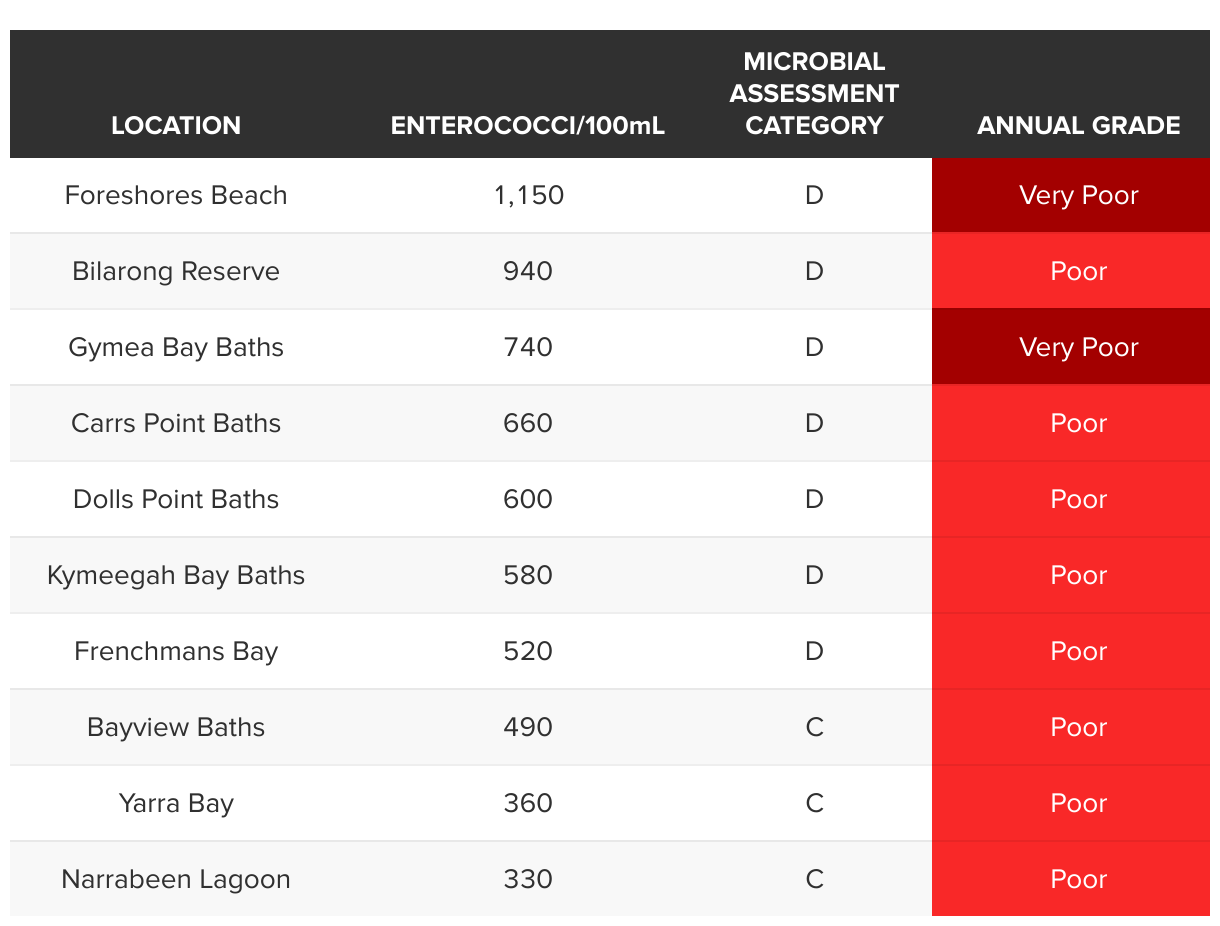 | LOCATION | ENTEROCOCCI/100mL | MICROBIAL ASSESSMENT CATEGORY | ANNUAL GRADE |
|---|---|---|---|
| Foreshores Beach | 1,150 | D | Very Poor |
| Bilarong Reserve | 940 | D | Poor |
| Gymea Bay Baths | 740 | D | Very Poor |
| Carrs Point Baths | 660 | D | Poor |
| Dolls Point Baths | 600 | D | Poor |
| Kymeegah Bay Baths | 580 | D | Poor |
| Frenchmans Bay | 520 | D | Poor |
| Bayview Baths | 490 | C | Poor |
| Yarra Bay | 360 | C | Poor |
| Narrabeen Lagoon | 330 | C | Poor |